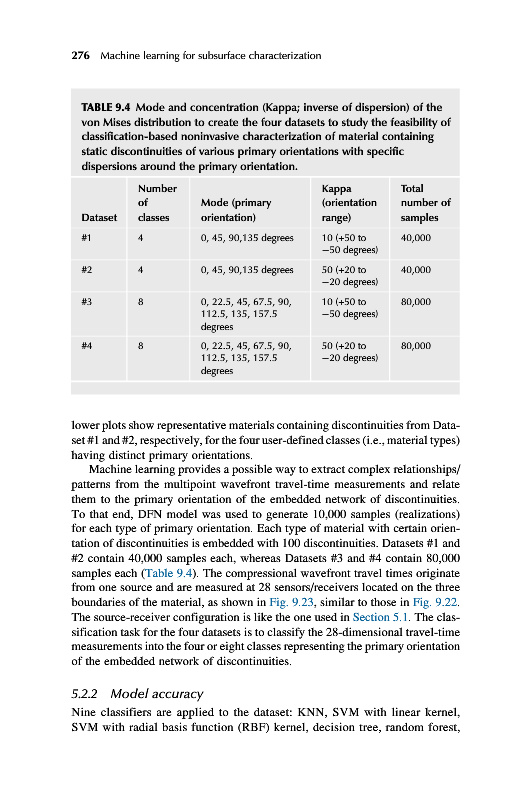 276 Machine learning for subsurface characterization

TABLE 9.4 Mode and concentration (Kappa; inverse of dispersion) of the von Mises distribution to create the four datasets to study the feasibility of classification-based noninvasive characterization of material containing static discontinuities of various primary orientations with specific dispersions around the primary orientation.

| Dataset | Number of classes | Mode (primary orientation) | Kappa (orientation range) | Total number of samples |
|---|---|---|---|---|
| #1 | 4 | 0, 45, 90,135 degrees | 10 (+50 to −50 degrees) | 40,000 |
| #2 | 4 | 0, 45, 90,135 degrees | 50 (+20 to −20 degrees) | 40,000 |
| #3 | 8 | 0, 22.5, 45, 67.5, 90, 112.5, 135, 157.5 degrees | 10 (+50 to −50 degrees) | 80,000 |
| #4 | 8 | 0, 22.5, 45, 67.5, 90, 112.5, 135, 157.5 degrees | 50 (+20 to −20 degrees) | 80,000 |

lower plots show representative materials containing discontinuities from Dataset #1 and #2, respectively, for the four user-defined classes (i.e., material types) having distinct primary orientations.

Machine learning provides a possible way to extract complex relationships/patterns from the multipoint wavefront travel-time measurements and relate them to the primary orientation of the embedded network of discontinuities. To that end, DFN model was used to generate 10,000 samples (realizations) for each type of primary orientation. Each type of material with certain orientation of discontinuities is embedded with 100 discontinuities. Datasets #1 and #2 contain 40,000 samples each, whereas Datasets #3 and #4 contain 80,000 samples each (Table 9.4). The compressional wavefront travel times originate from one source and are measured at 28 sensors/receivers located on the three boundaries of the material, as shown in Fig. 9.23, similar to those in Fig. 9.22. The source-receiver configuration is like the one used in Section 5.1. The classification task for the four datasets is to classify the 28-dimensional travel-time measurements into the four or eight classes representing the primary orientation of the embedded network of discontinuities.

5.2.2 Model accuracy

Nine classifiers are applied to the dataset: KNN, SVM with linear kernel, SVM with radial basis function (RBF) kernel, decision tree, random forest,